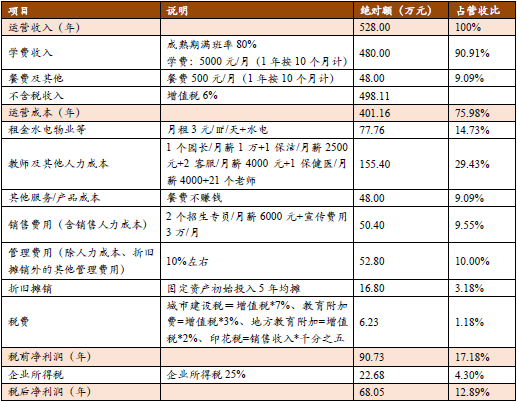 | 项目 | 说明 | 绝对额（万元） | 占营收比 |
|---|---|---|---|
| 运营收入（年） | | 528.00 | 100% |
| 学费收入 | 成熟期满班率 80% 学费：5000 元/月（1 年按 10 个月计） | 480.00 | 90.91% |
| 餐费及其他 | 餐费 500 元/月（1 年按 10 个月计） | 48.00 | 9.09% |
| 不含税收入 | 增值税 6% | 498.11 | |
| 运营成本（年） | | 401.16 | 75.98% |
| 租金水电物业等 | 月租 3 元/㎡/天+水电 | 77.76 | 14.73% |
| 教师及其他人力成本 | 1 个园长/月薪 1 万+1 保洁/月薪 2500 元+2 客服/月薪 4000 元+1 保健医/月薪 4000+21 个老师 | 155.40 | 29.43% |
| 其他服务/产品成本 | 餐费不赚钱 | 48.00 | 9.09% |
| 销售费用（含销售人力成本） | 2 个招生专员/月薪 6000 元+宣传费用 3 万/月 | 50.40 | 9.55% |
| 管理费用（除人力成本、折旧摊销外的其他管理费用） | 10%左右 | 52.80 | 10.00% |
| 折旧摊销 | 固定资产初始投入 5 年均摊 | 16.80 | 3.18% |
| 税费 | 城市建设税＝增值税*7%、教育附加费=增值税*3%、地方教育附加=增值税*2%、印花税=销售收入*千分之五 | 6.23 | 1.18% |
| 税前净利润（年） | | 90.73 | 17.18% |
| 企业所得税 | 企业所得税 25% | 22.68 | 4.30% |
| 税后净利润（年） | | 68.05 | 12.89% |